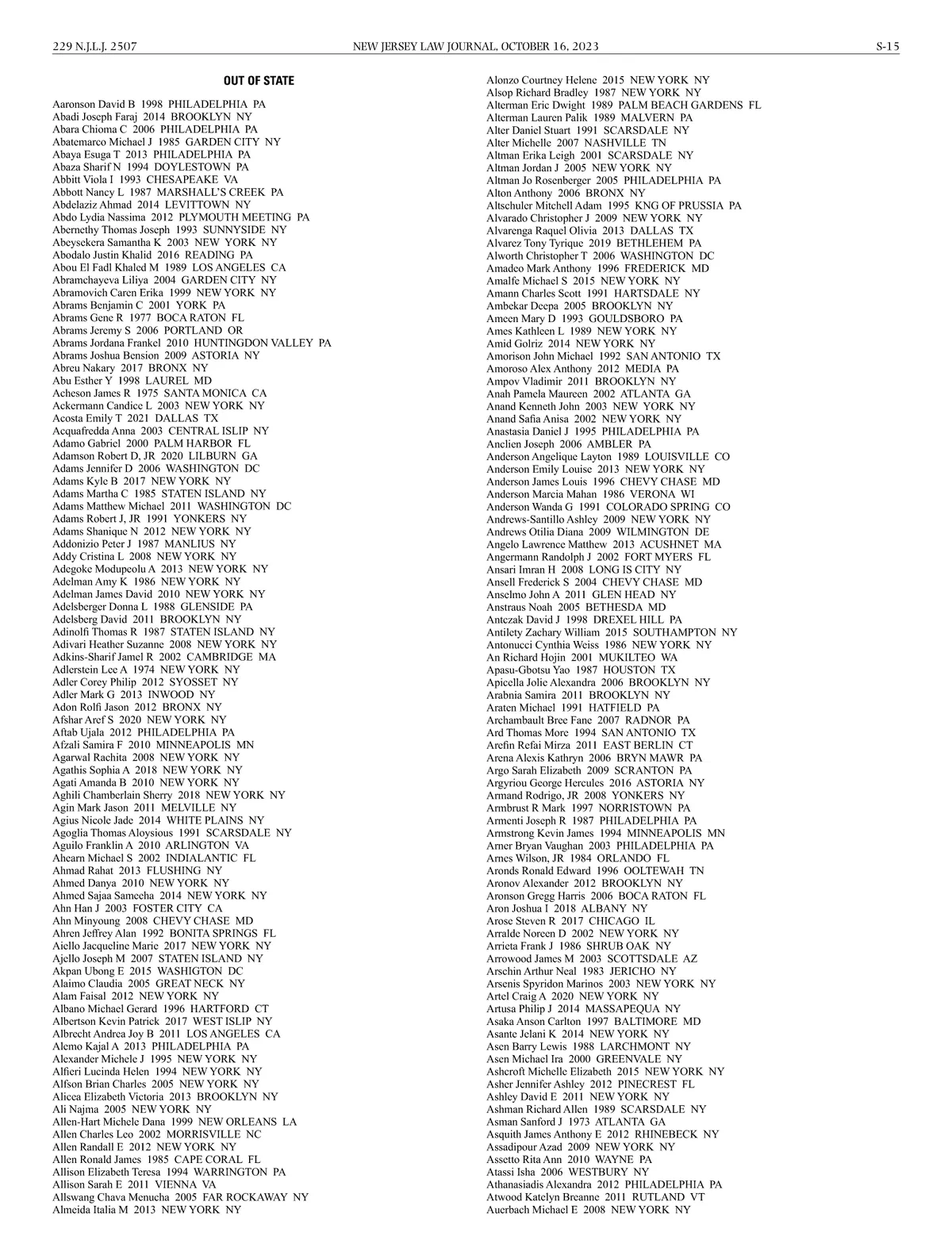 229 N.J.L.J. 2507 NEW JERSEY LAW JOURNAL, OCTOBER 16, 2023 S-15

OUT OF STATE

Aaronson David B 1998 PHILADELPHIA PA
Abadi Joseph Faraj 2014 BROOKLYN NY
Abara Chioma C 2006 PHILADELPHIA PA
Abatemarco Michael J 1985 GARDEN CITY NY
Abaya Esuga T 2013 PHILADELPHIA PA
Abaza Sharif N 1994 DOYLESTOWN PA
Abbitt Viola I 1993 CHESAPEAKE VA
Abbott Nancy L 1987 MARSHALL'S CREEK PA
Abdelaziz Ahmad 2014 LEVITTOWN NY
Abdo Lydia Nassima 2012 PLYMOUTH MEETING PA
Abernethy Thomas Joseph 1993 SUNNYSIDE NY
Abeysekera Samantha K 2003 NEW YORK NY
Abodalo Justin Khalid 2016 READING PA
Abou El Fadl Khaled M 1989 LOS ANGELES CA
Abramchayeva Liliya 2004 GARDEN CITY NY
Abramovich Caren Erika 1999 NEW YORK NY
Abrams Benjamin C 2001 YORK PA
Abrams Gene R 1977 BOCA RATON FL
Abrams Jeremy S 2006 PORTLAND OR
Abrams Jordana Frankel 2010 HUNTINGDON VALLEY PA
Abrams Joshua Bension 2009 ASTORIA NY
Abreu Nakary 2017 BRONX NY
Abu Esther Y 1998 LAUREL MD
Acheson James R 1975 SANTA MONICA CA
Ackermann Candice L 2003 NEW YORK NY
Acosta Emily T 2021 DALLAS TX
Acquafredda Anna 2003 CENTRAL ISLIP NY
Adamo Gabriel 2000 PALM HARBOR FL
Adamson Robert D, JR 2020 LILBURN GA
Adams Jennifer D 2006 WASHINGTON DC
Adams Kyle B 2017 NEW YORK NY
Adams Martha C 1985 STATEN ISLAND NY
Adams Matthew Michael 2011 WASHINGTON DC
Adams Robert J, JR 1991 YONKERS NY
Adams Shanique N 2012 NEW YORK NY
Addonizio Peter J 1987 MANLIUS NY
Addy Cristina L 2008 NEW YORK NY
Adegoke Modupeolu A 2013 NEW YORK NY
Adelman Amy K 1986 NEW YORK NY
Adelman James David 2010 NEW YORK NY
Adelsberger Donna L 1988 GLENSIDE PA
Adelsberg David 2011 BROOKLYN NY
Adinolfi Thomas R 1987 STATEN ISLAND NY
Adivari Heather Suzanne 2008 NEW YORK NY
Adkins-Sharif Jamel R 2002 CAMBRIDGE MA
Adlerstein Lee A 1974 NEW YORK NY
Adler Corey Philip 2012 SYOSSET NY
Adler Mark G 2013 INWOOD NY
Adon Rolfi Jason 2012 BRONX NY
Afshar Aref S 2020 NEW YORK NY
Aftab Ujala 2012 PHILADELPHIA PA
Afzali Samira F 2010 MINNEAPOLIS MN
Agarwal Rachita 2008 NEW YORK NY
Agathis Sophia A 2018 NEW YORK NY
Agati Amanda B 2010 NEW YORK NY
Aghili Chamberlain Sherry 2018 NEW YORK NY
Agin Mark Jason 2011 MELVILLE NY
Agius Nicole Jade 2014 WHITE PLAINS NY
Agoglia Thomas Aloysious 1991 SCARSDALE NY
Aguilo Franklin A 2010 ARLINGTON VA
Ahearn Michael S 2002 INDIALANTIC FL
Ahmad Rahat 2013 FLUSHING NY
Ahmed Danya 2010 NEW YORK NY
Ahmed Sajaa Sameeha 2014 NEW YORK NY
Ahn Han J 2003 FOSTER CITY CA
Ahn Minyoung 2008 CHEVY CHASE MD
Ahren Jeffrey Alan 1992 BONITA SPRINGS FL
Aiello Jacqueline Marie 2017 NEW YORK NY
Ajello Joseph M 2007 STATEN ISLAND NY
Akpan Ubong E 2015 WASHIGTON DC
Alaimo Claudia 2005 GREAT NECK NY
Alam Faisal 2012 NEW YORK NY
Albano Michael Gerard 1996 HARTFORD CT
Albertson Kevin Patrick 2017 WEST ISLIP NY
Albrecht Andrea Joy B 2011 LOS ANGELES CA
Alemo Kajal A 2013 PHILADELPHIA PA
Alexander Michele J 1995 NEW YORK NY
Alfieri Lucinda Helen 1994 NEW YORK NY
Alfson Brian Charles 2005 NEW YORK NY
Alicea Elizabeth Victoria 2013 BROOKLYN NY
Ali Najma 2005 NEW YORK NY
Allen-Hart Michele Dana 1999 NEW ORLEANS LA
Allen Charles Leo 2002 MORRISVILLE NC
Allen Randall E 2012 NEW YORK NY
Allen Ronald James 1985 CAPE CORAL FL
Allison Elizabeth Teresa 1994 WARRINGTON PA
Allison Sarah E 2011 VIENNA VA
Allswang Chava Menucha 2005 FAR ROCKAWAY NY
Almeida Italia M 2013 NEW YORK NY
Alonzo Courtney Helene 2015 NEW YORK NY
Alsop Richard Bradley 1987 NEW YORK NY
Alterman Eric Dwight 1989 PALM BEACH GARDENS FL
Alterman Lauren Palik 1989 MALVERN PA
Alter Daniel Stuart 1991 SCARSDALE NY
Alter Michelle 2007 NASHVILLE TN
Altman Erika Leigh 2001 SCARSDALE NY
Altman Jordan J 2005 NEW YORK NY
Altman Jo Rosenberger 2005 PHILADELPHIA PA
Alton Anthony 2006 BRONX NY
Altschuler Mitchell Adam 1995 KNG OF PRUSSIA PA
Alvarado Christopher J 2009 NEW YORK NY
Alvarenga Raquel Olivia 2013 DALLAS TX
Alvarez Tony Tyrique 2019 BETHLEHEM PA
Alworth Christopher T 2006 WASHINGTON DC
Amadeo Mark Anthony 1996 FREDERICK MD
Amalfe Michael S 2015 NEW YORK NY
Amann Charles Scott 1991 HARTSDALE NY
Ambekar Deepa 2005 BROOKLYN NY
Ameen Mary D 1993 GOULDSBORO PA
Ames Kathleen L 1989 NEW YORK NY
Amid Golriz 2014 NEW YORK NY
Amorison John Michael 1992 SAN ANTONIO TX
Amoroso Alex Anthony 2012 MEDIA PA
Ampov Vladimir 2011 BROOKLYN NY
Anah Pamela Maureen 2002 ATLANTA GA
Anand Kenneth John 2003 NEW YORK NY
Anand Safia Anisa 2002 NEW YORK NY
Anastasia Daniel J 1995 PHILADELPHIA PA
Anclien Joseph 2006 AMBLER PA
Anderson Angelique Layton 1989 LOUISVILLE CO
Anderson Emily Louise 2013 NEW YORK NY
Anderson James Louis 1996 CHEVY CHASE MD
Anderson Marcia Mahan 1986 VERONA WI
Anderson Wanda G 1991 COLORADO SPRING CO
Andrews-Santillo Ashley 2009 NEW YORK NY
Andrews Otilia Diana 2009 WILMINGTON DE
Angelo Lawrence Matthew 2013 ACUSHNET MA
Angermann Randolph J 2002 FORT MYERS FL
Ansari Imran H 2008 LONG IS CITY NY
Ansell Frederick S 2004 CHEVY CHASE MD
Anselmo John A 2011 GLEN HEAD NY
Anstraus Noah 2005 BETHESDA MD
Antczak David J 1998 DREXEL HILL PA
Antilety Zachary William 2015 SOUTHAMPTON NY
Antonucci Cynthia Weiss 1986 NEW YORK NY
An Richard Hojin 2001 MUKILTEO WA
Apasu-Gbotsu Yao 1987 HOUSTON TX
Apicella Jolie Alexandra 2006 BROOKLYN NY
Arabnia Samira 2011 BROOKLYN NY
Araten Michael 1991 HATFIELD PA
Archambault Bree Fane 2007 RADNOR PA
Ard Thomas More 1994 SAN ANTONIO TX
Arefin Refai Mirza 2011 EAST BERLIN CT
Arena Alexis Kathryn 2006 BRYN MAWR PA
Argo Sarah Elizabeth 2009 SCRANTON PA
Argyriou George Hercules 2016 ASTORIA NY
Armand Rodrigo, JR 2008 YONKERS NY
Armbrust R Mark 1997 NORRISTOWN PA
Armenti Joseph R 1987 PHILADELPHIA PA
Armstrong Kevin James 1994 MINNEAPOLIS MN
Arner Bryan Vaughan 2003 PHILADELPHIA PA
Arnes Wilson, JR 1984 ORLANDO FL
Aronds Ronald Edward 1996 OOLTEWAH TN
Aronov Alexander 2012 BROOKLYN NY
Aronson Gregg Harris 2006 BOCA RATON FL
Aron Joshua I 2018 ALBANY NY
Arose Steven R 2017 CHICAGO IL
Arralde Noreen D 2002 NEW YORK NY
Arrieta Frank J 1986 SHRUB OAK NY
Arrowood James M 2003 SCOTTSDALE AZ
Arschin Arthur Neal 1983 JERICHO NY
Arsenis Spyridon Marinos 2003 NEW YORK NY
Artel Craig A 2020 NEW YORK NY
Artusa Philip J 2014 MASSAPEQUA NY
Asaka Anson Carlton 1997 BALTIMORE MD
Asante Jelani K 2014 NEW YORK NY
Asen Barry Lewis 1988 LARCHMONT NY
Asen Michael Ira 2000 GREENVALE NY
Ashcroft Michelle Elizabeth 2015 NEW YORK NY
Asher Jennifer Ashley 2012 PINECREST FL
Ashley David E 2011 NEW YORK NY
Ashman Richard Allen 1989 SCARSDALE NY
Asman Sanford J 1973 ATLANTA GA
Asquith James Anthony E 2012 RHINEBECK NY
Assadipour Azad 2009 NEW YORK NY
Assetto Rita Ann 2010 WAYNE PA
Atassi Isha 2006 WESTBURY NY
Athanasiadis Alexandra 2012 PHILADELPHIA PA
Atwood Katelyn Breanne 2011 RUTLAND VT
Auerbach Michael E 2008 NEW YORK NY